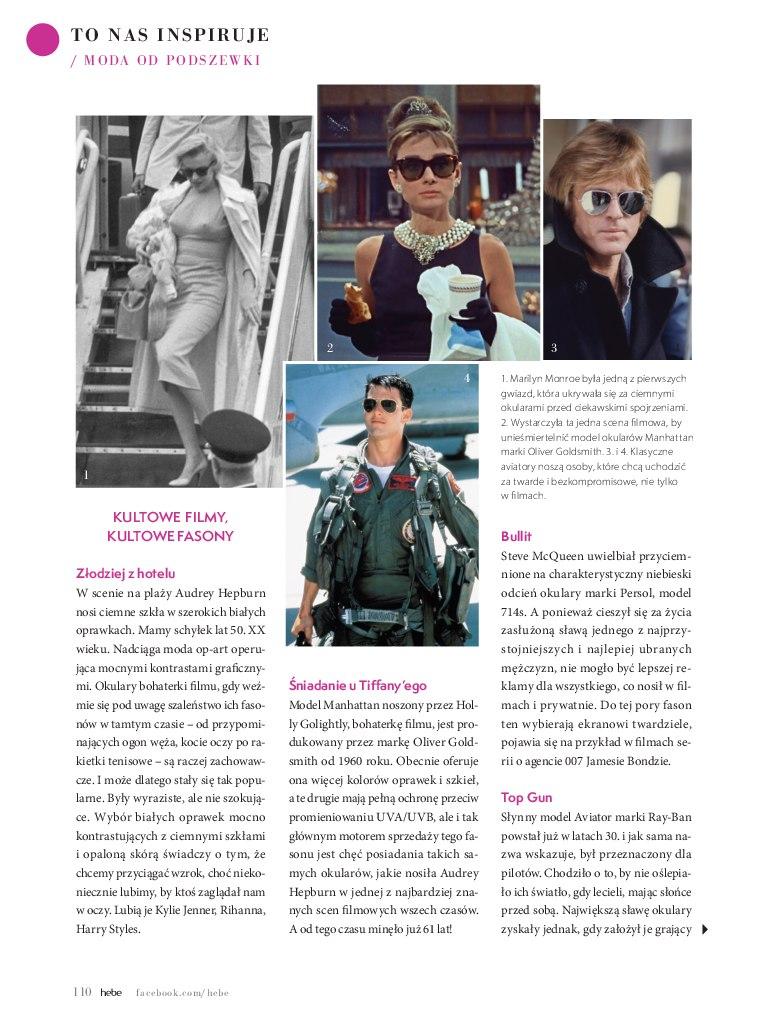 TO NAS INSPIRUJE
/ MODA OD PODSZEWKI

1

2

3

4

1. Marilyn Monroe była jedną z pierwszych gwiazd, która ukrywała się za ciemnymi okularami przed ciekawskimi spojrzeniami. 2. Wystarczyła ta jedna scena filmowa, by unieśmiertelnić model okularów Manhattan marki Oliver Goldsmith. 3. i 4. Klasyczne aviatory noszą osoby, które chcą uchodzić za twarde i bezkompromisowe, nie tylko w filmach.

KULTOWE FILMY, KULTOWE FASONY

Złodziej z hotelu
W scenie na plaży Audrey Hepburn nosi ciemne szkła w szerokich białych oprawkach. Mamy schyłek lat 50. XX wieku. Nadciąga moda op-art operująca mocnymi kontrastami graficznymi. Okulary bohaterki filmu, gdy weźmie się pod uwagę szaleństwo ich fasonów w tamtym czasie – od przypominających ogon węża, kocie oczy po rakietki tenisowe – są raczej zachowawcze. I może dlatego stały się tak popularne. Były wyraziste, ale nie szokujące. Wybór białych oprawek mocno kontrastujących z ciemnymi szkłami i opaloną skórą świadczy o tym, że chcemy przyciągać wzrok, choć niekoniecznie lubimy, by ktoś zaglądał nam w oczy. Lubią je Kylie Jenner, Rihanna, Harry Styles.

Śniadanie u Tiffany'ego
Model Manhattan noszony przez Holly Golightly, bohaterkę filmu, jest produkowany przez markę Oliver Goldsmith od 1960 roku. Obecnie oferuje ona więcej kolorów oprawek i szkieł, a te drugie mają pełną ochronę przeciw promieniowaniu UVA/UVB, ale i tak głównym motorem sprzedaży tego fasonu jest chęć posiadania takich samych okularów, jakie nosiła Audrey Hepburn w jednej z najbardziej znanych scen filmowych wszech czasów. A od tego czasu minęło już 61 lat!

Bullit
Steve McQueen uwielbiał przyciemnione na charakterystyczny niebieski odcień okulary marki Persol, model 714s. A ponieważ cieszył się za życia zasłużoną sławą jednego z najprzystojniejszych i najlepiej ubranych mężczyzn, nie mogło być lepszej reklamy dla wszystkiego, co nosił w filmach i prywatnie. Do tej pory fason ten wybierają ekranowi twardziele, pojawia się na przykład w filmach serii o agencie 007 Jamesie Bondzie.

Top Gun
Słynny model Aviator marki Ray-Ban powstał już w latach 30. i jak sama nazwa wskazuje, był przeznaczony dla pilotów. Chodziło o to, by nie oślepiało ich światło, gdy lecieli, mając słońce przed sobą. Największą sławę okulary zyskały jednak, gdy założył je grający

110 hebe facebook.com/hebe